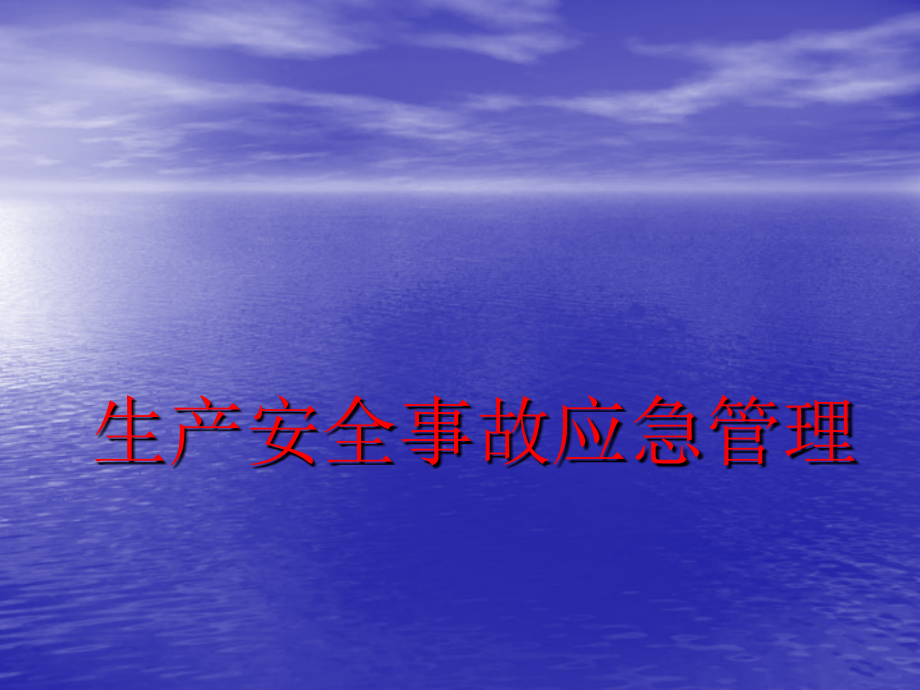 生产安全事故应急管理